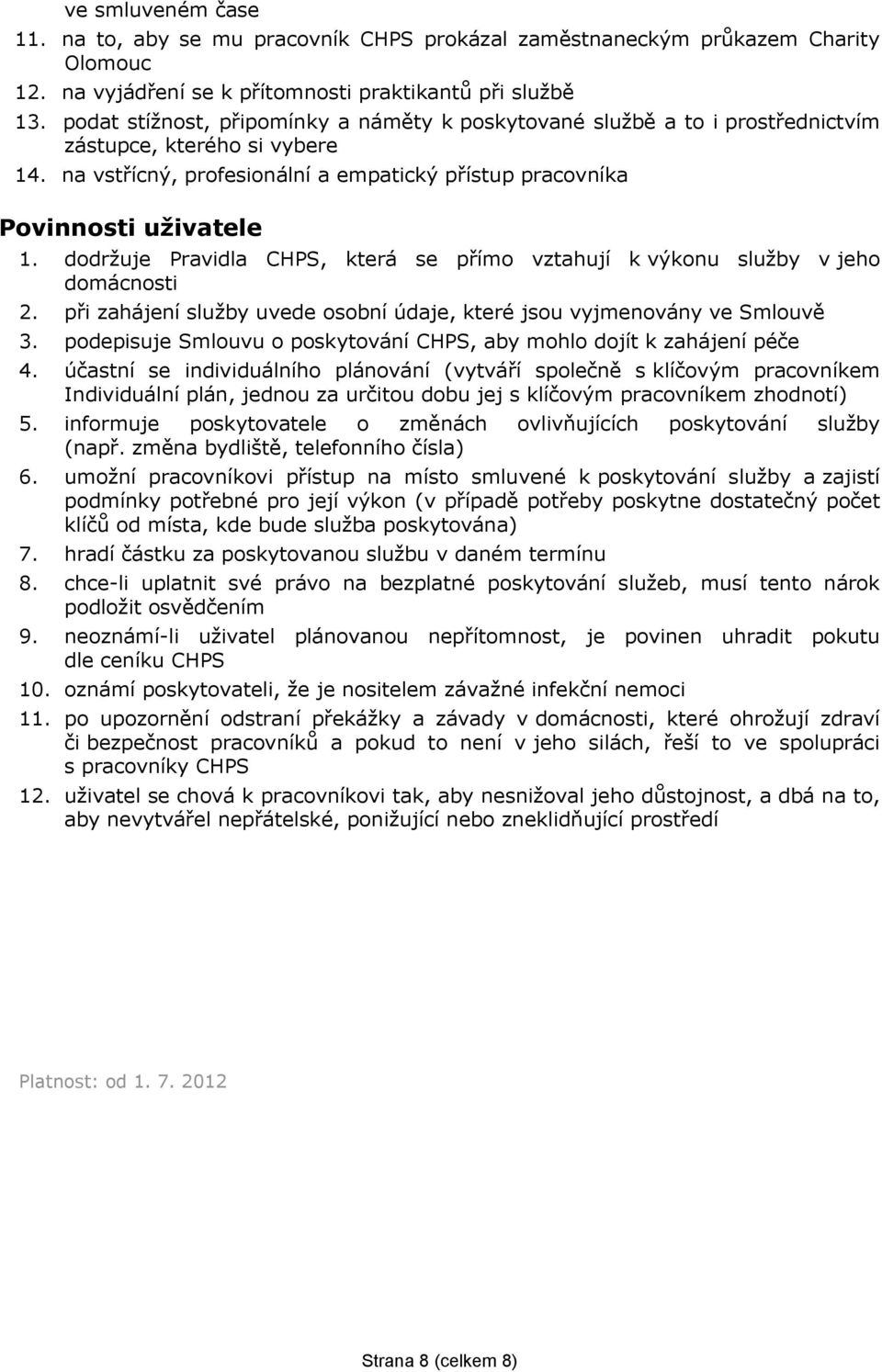 ve smluveném čase

11. na to, aby se mu pracovník CHPS prokázal zaměstnaneckým průkazem Charity Olomouc
12. na vyjádření se k přítomnosti praktikantů při službě
13. podat stížnost, připomínky a náměty k poskytované službě a to i prostřednictvím zástupce, kterého si vybere
14. na vstřícný, profesionální a empatický přístup pracovníka

Povinnosti uživatele

1. dodržuje Pravidla CHPS, která se přímo vztahují k výkonu služby v jeho domácnosti
2. při zahájení služby uvede osobní údaje, které jsou vyjmenovány ve Smlouvě
3. podepisuje Smlouvu o poskytování CHPS, aby mohlo dojít k zahájení péče
4. účastní se individuálního plánování (vytváří společně s klíčovým pracovníkem Individuální plán, jednou za určitou dobu jej s klíčovým pracovníkem zhodnotí)
5. informuje poskytovatele o změnách ovlivňujících poskytování služby (např. změna bydliště, telefonního čísla)
6. umožní pracovníkovi přístup na místo smluvené k poskytování služby a zajistí podmínky potřebné pro její výkon (v případě potřeby poskytne dostatečný počet klíčů od místa, kde bude služba poskytována)
7. hradí částku za poskytovanou službu v daném termínu
8. chce-li uplatnit své právo na bezplatné poskytování služeb, musí tento nárok podložit osvědčením
9. neoznámí-li uživatel plánovanou nepřítomnost, je povinen uhradit pokutu dle ceníku CHPS
10. oznámí poskytovateli, že je nositelem závažné infekční nemoci
11. po upozornění odstraní překážky a závady v domácnosti, které ohrožují zdraví či bezpečnost pracovníků a pokud to není v jeho silách, řeší to ve spolupráci s pracovníky CHPS
12. uživatel se chová k pracovníkovi tak, aby nesnižoval jeho důstojnost, a dbá na to, aby nevytvářel nepřátelské, ponižující nebo zneklidňující prostředí

Platnost: od 1. 7. 2012

Strana 8 (celkem 8)